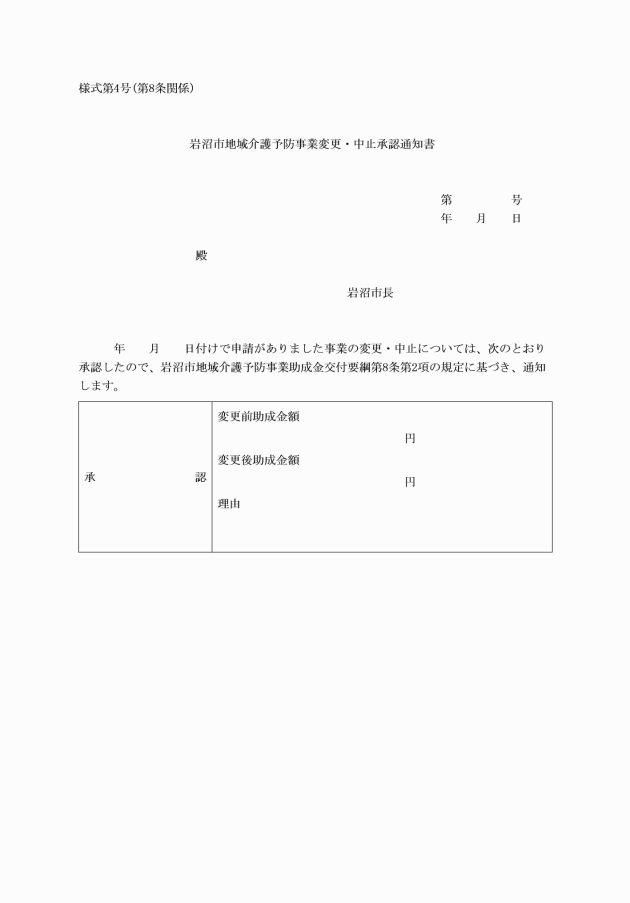 様式第4号(第8条関係)

岩沼市地域介護予防事業変更・中止承認通知書

第　　　号
年　月　日

殿

岩沼市長

年　月　日付けで申請がありました事業の変更・中止については、次のとおり承認したので、岩沼市地域介護予防事業助成金交付要綱第8条第2項の規定に基づき、通知します。

| 承　　　認 | 変更前助成金額<br>円<br>変更後助成金額<br>円<br>理由 |
|---|---|